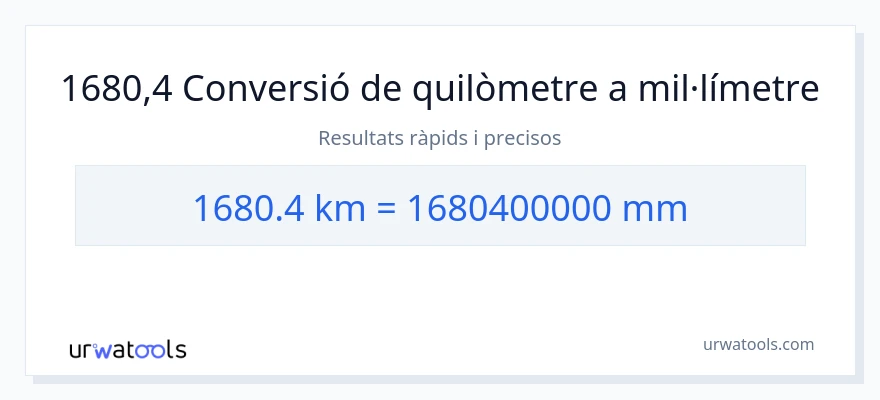 1680,4 Conversió de quilòmetre a mil·límetre

Resultats ràpids i precisos

1680.4 km = 1680400000 mm

urwatools

urwatools.com